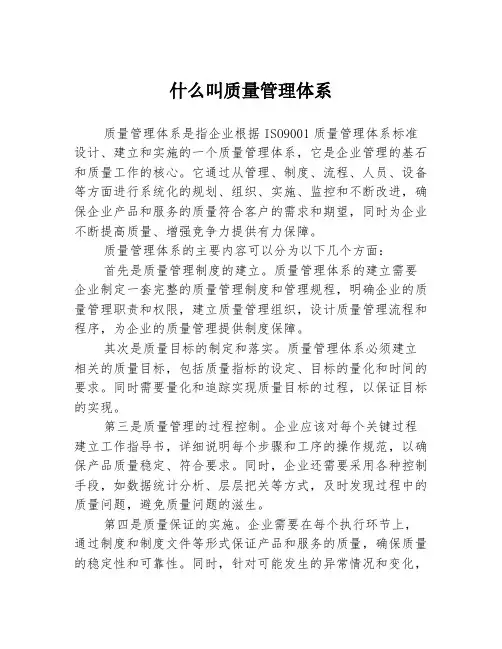 什么叫质量管理体系

质量管理体系是指企业根据 ISO9001 质量管理体系标准设计、建立和实施的一个质量管理体系，它是企业管理的基石和质量工作的核心。它通过从管理、制度、流程、人员、设备等方面进行系统化的规划、组织、实施、监控和不断改进，确保企业产品和服务的质量符合客户的需求和期望，同时为企业不断提高质量、增强竞争力提供有力保障。

质量管理体系的主要内容可以分为以下几个方面：

首先是质量管理制度的建立。质量管理体系的建立需要企业制定一套完整的质量管理制度和管理规程，明确企业的质量管理职责和权限，建立质量管理组织，设计质量管理流程和程序，为企业的质量管理提供制度保障。

其次是质量目标的制定和落实。质量管理体系必须建立相关的质量目标，包括质量指标的设定、目标的量化和时间的要求。同时需要量化和追踪实现质量目标的过程，以保证目标的实现。

第三是质量管理的过程控制。企业应该对每个关键过程建立工作指导书，详细说明每个步骤和工序的操作规范，以确保产品质量稳定、符合要求。同时，企业还需要采用各种控制手段，如数据统计分析、层层把关等方式，及时发现过程中的质量问题，避免质量问题的滋生。

第四是质量保证的实施。企业需要在每个执行环节上，通过制度和制度文件等形式保证产品和服务的质量，确保质量的稳定性和可靠性。同时，针对可能发生的异常情况和变化，